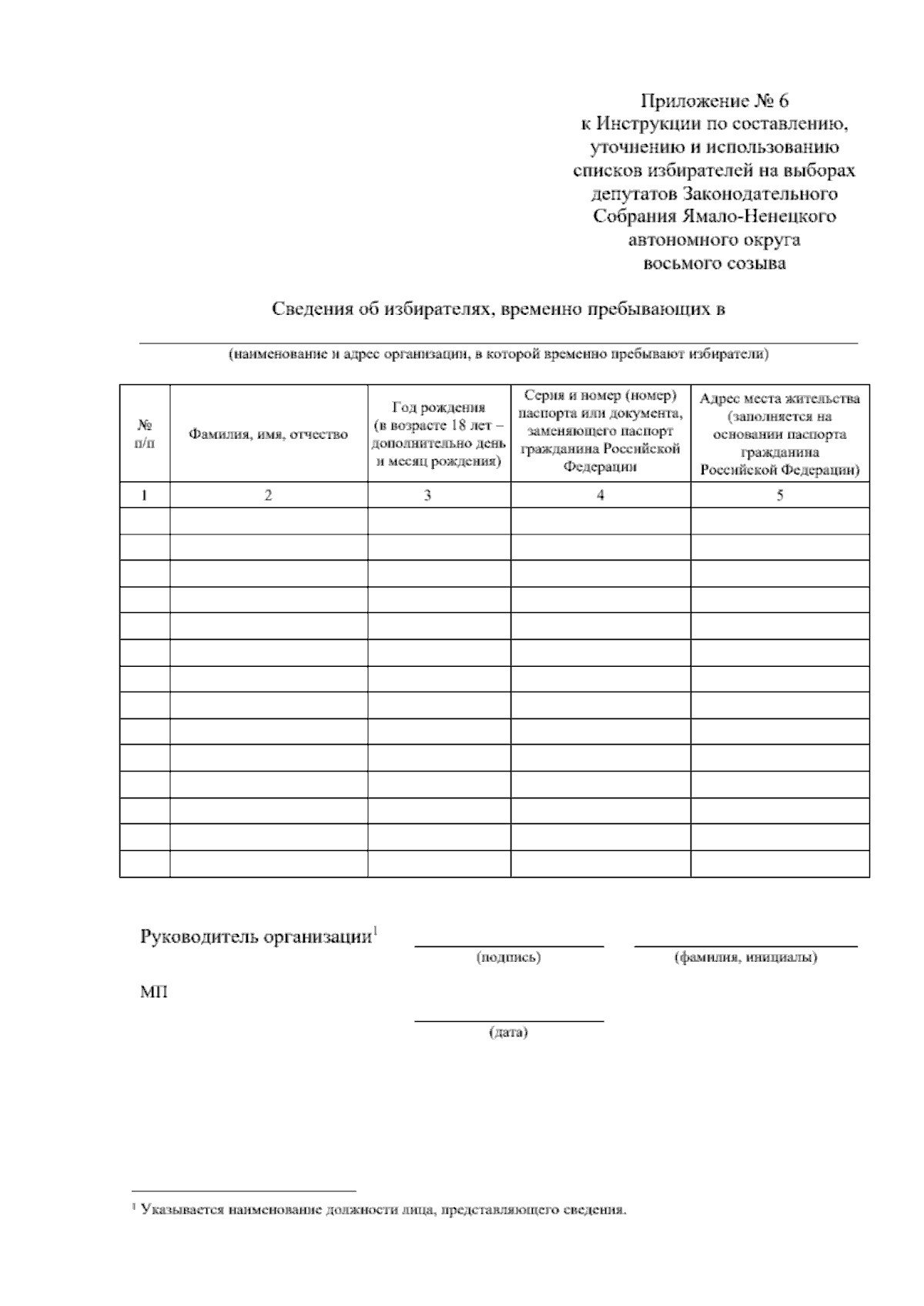 Приложение № 6
к Инструкции по составлению, уточнению и использованию списков избирателей на выборах депутатов Законодательного Собрания Ямало-Ненецкого автономного округа восьмого созыва

Сведения об избирателях, временно пребывающих в

(наименование и адрес организации, в которой временно пребывают избиратели)

| № п/п | Фамилия, имя, отчество | Год рождения (в возрасте 18 лет – дополнительно день и месяц рождения) | Серия и номер (номер) паспорта или документа, заменяющего паспорт гражданина Российской Федерации | Адрес места жительства (заполняется на основании паспорта гражданина Российской Федерации) |
|---|---|---|---|---|
| 1 | 2 | 3 | 4 | 5 |
| | | | | |
| | | | | |
| | | | | |
| | | | | |
| | | | | |
| | | | | |
| | | | | |
| | | | | |
| | | | | |
| | | | | |
| | | | | |
| | | | | |
| | | | | |
| | | | | |

Руководитель организации$^1$

(подпись) (фамилия, инициалы)

МП

(дата)

$^1$ Указывается наименование должности лица, представляющего сведения.